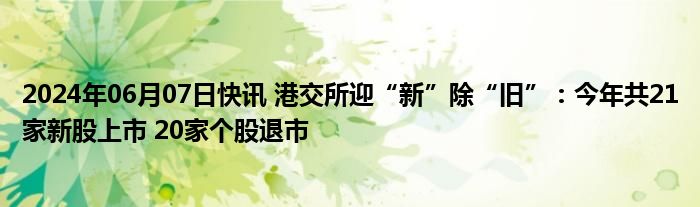 2024年06月07日快讯 港交所迎“新”除“旧”：今年共21家新股上市 20家个股退市